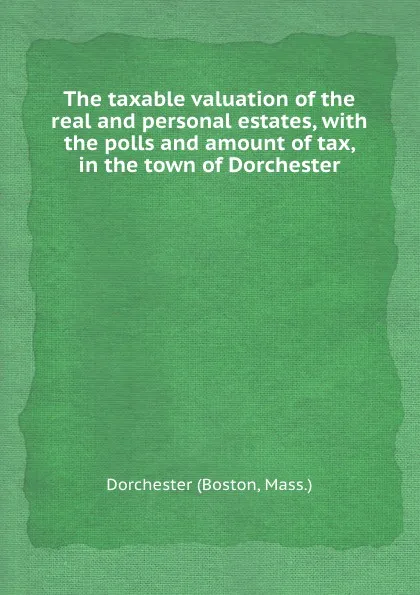 The taxable valuation of the real and personal estates, with the polls and amount of tax, in the town of Dorchester

Dorchester (Boston, Mass.)